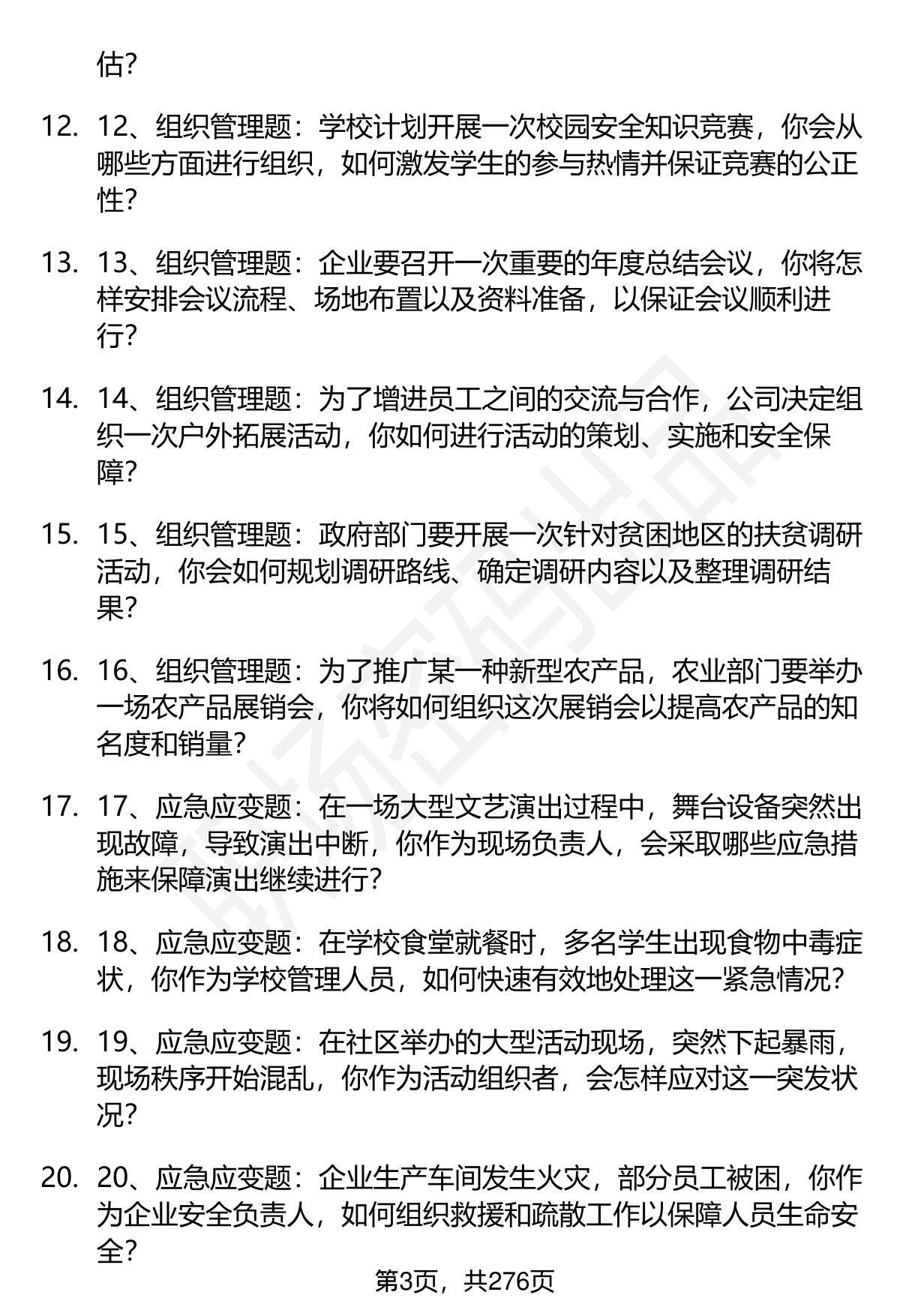 估?

12. 12、组织管理题：学校计划开展一次校园安全知识竞赛，你会从哪些方面进行组织，如何激发学生的参与热情并保证竞赛的公正性?

13. 13、组织管理题：企业要召开一次重要的年度总结会议，你将怎样安排会议流程、场地布置以及资料准备，以保证会议顺利进行?

14. 14、组织管理题：为了增进员工之间的交流与合作，公司决定组织一次户外拓展活动，你如何进行活动的策划、实施和安全保障?

15. 15、组织管理题：政府部门要开展一次针对贫困地区的扶贫调研活动，你会如何规划调研路线、确定调研内容以及整理调研结果?

16. 16、组织管理题：为了推广某一种新型农产品，农业部门要举办一场农产品展销会，你将如何组织这次展销会以提高农产品的知名度和销量?

17. 17、应急应变题：在一场大型文艺演出过程中，舞台设备突然出现故障，导致演出中断，你作为现场负责人，会采取哪些应急措施来保障演出继续进行?

18. 18、应急应变题：在学校食堂就餐时，多名学生出现食物中毒症状，你作为学校管理人员，如何快速有效地处理这一紧急情况?

19. 19、应急应变题：在社区举办的大型活动现场，突然下起暴雨，现场秩序开始混乱，你作为活动组织者，会怎样应对这一突发状况?

20. 20、应急应变题：企业生产车间发生火灾，部分员工被困，你作为企业安全负责人，如何组织救援和疏散工作以保障人员生命安全?

第3页，共276页